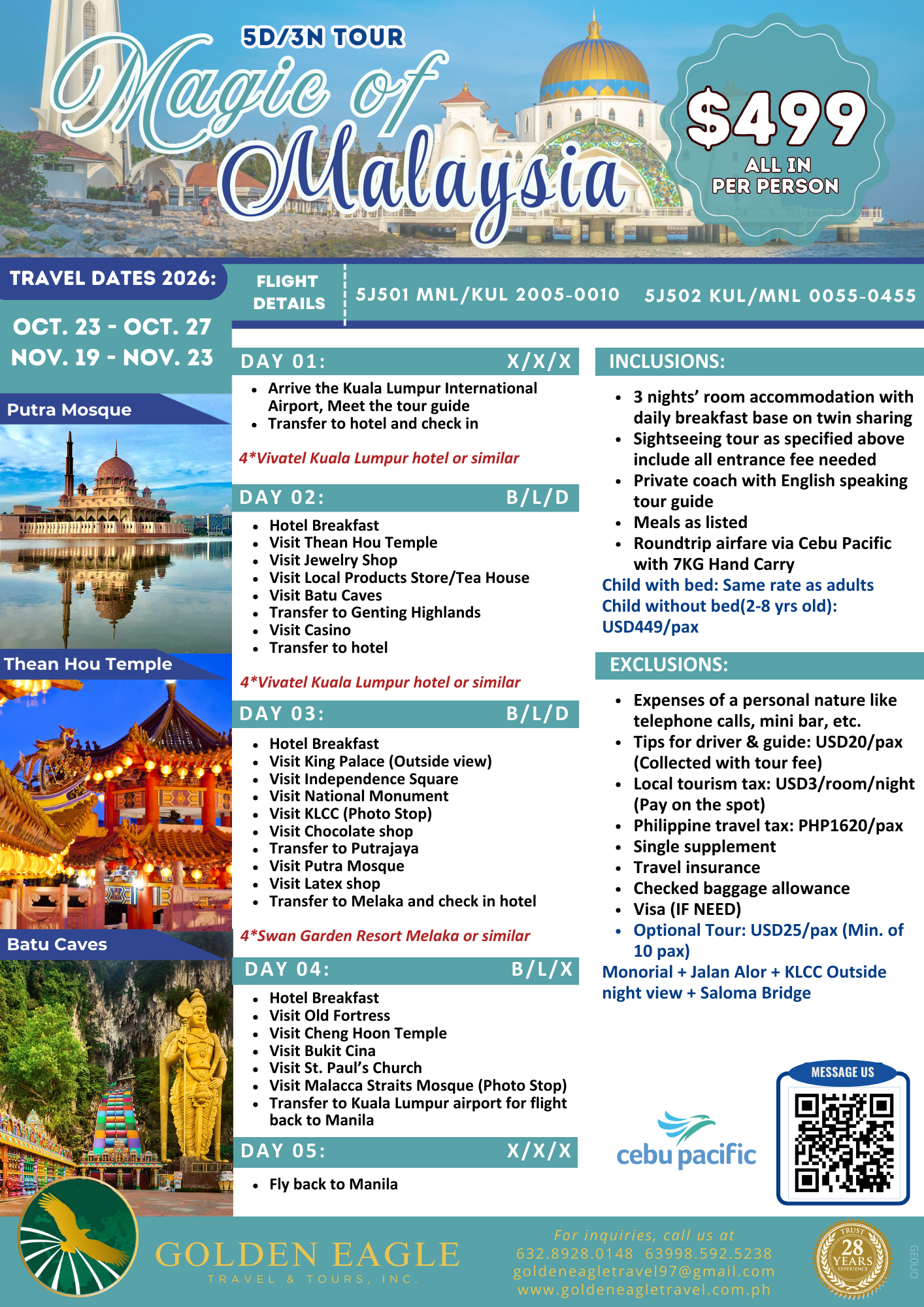 5D/3N TOUR
Magic of Malaysia

$499
ALL IN
PER PERSON

TRAVEL DATES 2026:
OCT. 23 - OCT. 27
NOV. 19 - NOV. 23

FLIGHT DETAILS
5J501 MNL/KUL 2005-0010
5J502 KUL/MNL 0055-0455

Putra Mosque
Thean Hou Temple
Batu Caves

DAY 01: X/X/X
- Arrive the Kuala Lumpur International Airport, Meet the tour guide
- Transfer to hotel and check in

4*Vivatel Kuala Lumpur hotel or similar

DAY 02: B/L/D
- Hotel Breakfast
- Visit Thean Hou Temple
- Visit Jewelry Shop
- Visit Local Products Store/Tea House
- Visit Batu Caves
- Transfer to Genting Highlands
- Visit Casino
- Transfer to hotel

4*Vivatel Kuala Lumpur hotel or similar

DAY 03: B/L/D
- Hotel Breakfast
- Visit King Palace (Outside view)
- Visit Independence Square
- Visit National Monument
- Visit KLCC (Photo Stop)
- Visit Chocolate shop
- Transfer to Putrajaya
- Visit Putra Mosque
- Visit Latex shop
- Transfer to Melaka and check in hotel

4*Swan Garden Resort Melaka or similar

DAY 04: B/L/X
- Hotel Breakfast
- Visit Old Fortress
- Visit Cheng Hoon Temple
- Visit Bukit Cina
- Visit St. Paul's Church
- Visit Malacca Straits Mosque (Photo Stop)
- Transfer to Kuala Lumpur airport for flight back to Manila

DAY 05: X/X/X
- Fly back to Manila

INCLUSIONS:
- 3 nights' room accommodation with daily breakfast base on twin sharing
- Sightseeing tour as specified above include all entrance fee needed
- Private coach with English speaking tour guide
- Meals as listed
- Roundtrip airfare via Cebu Pacific with 7KG Hand Carry

Child with bed: Same rate as adults
Child without bed(2-8 yrs old): USD449/pax

EXCLUSIONS:
- Expenses of a personal nature like telephone calls, mini bar, etc.
- Tips for driver & guide: USD20/pax (Collected with tour fee)
- Local tourism tax: USD3/room/night (Pay on the spot)
- Philippine travel tax: PHP1620/pax
- Single supplement
- Travel insurance
- Checked baggage allowance
- Visa (IF NEED)
- Optional Tour: USD25/pax (Min. of 10 pax)

Monorial + Jalan Alor + KLCC Outside night view + Saloma Bridge

cebu pacific
MESSAGE US

GOLDEN EAGLE
TRAVEL & TOURS, INC.

For inquiries, call us at
632.8928.0148 63998.592.5238
goldeneagletravel97@gmail.com
www.goldeneagletravel.com.ph

TRUST 28 YEARS EXPERIENCE
GEOUO